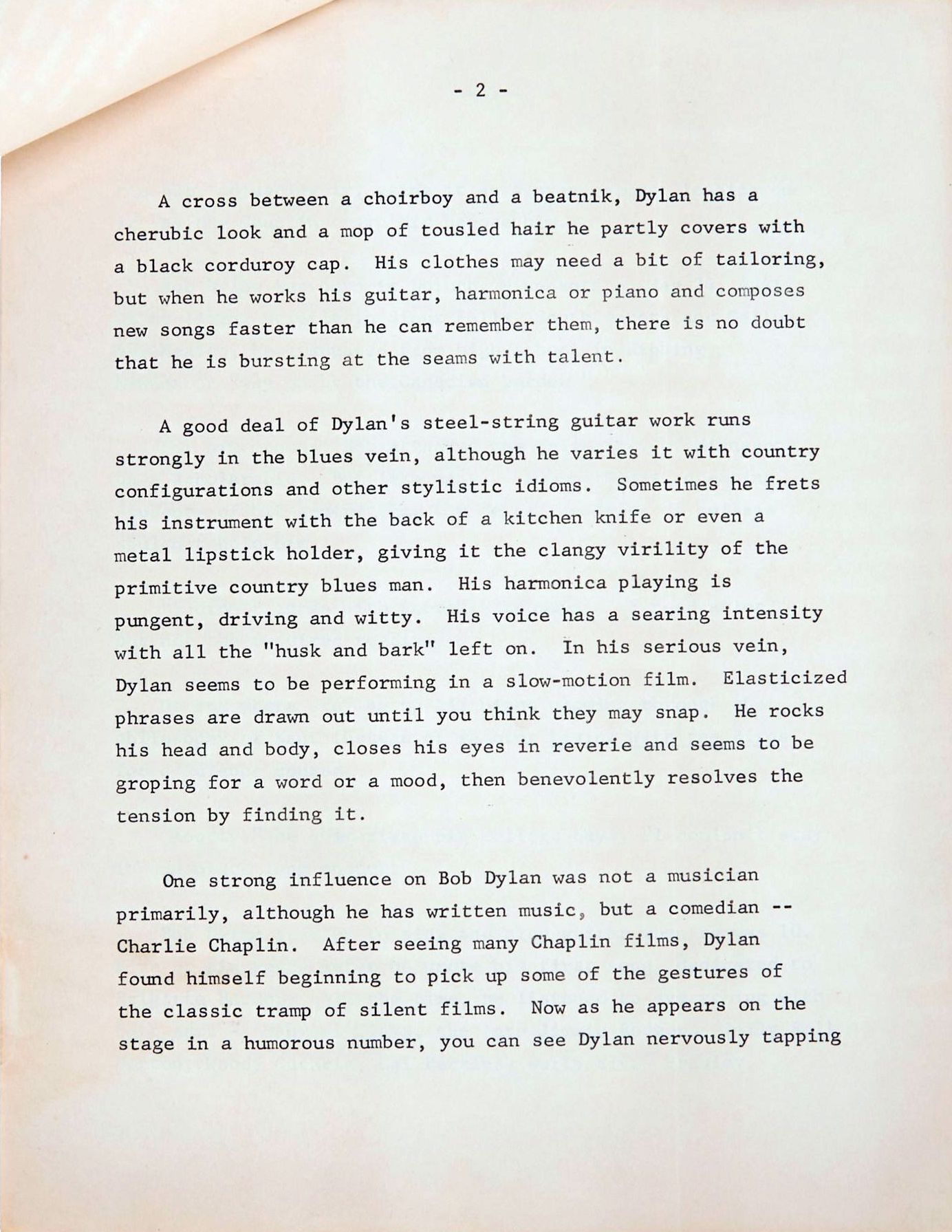 - 2 -

A cross between a choirboy and a beatnik, Dylan has a cherubic look and a mop of tousled hair he partly covers with a black corduroy cap. His clothes may need a bit of tailoring, but when he works his guitar, harmonica or piano and composes new songs faster than he can remember them, there is no doubt that he is bursting at the seams with talent.

A good deal of Dylan's steel-string guitar work runs strongly in the blues vein, although he varies it with country configurations and other stylistic idioms. Sometimes he frets his instrument with the back of a kitchen knife or even a metal lipstick holder, giving it the clangy virility of the primitive country blues man. His harmonica playing is pungent, driving and witty. His voice has a searing intensity with all the "husk and bark" left on. In his serious vein, Dylan seems to be performing in a slow-motion film. Elasticized phrases are drawn out until you think they may snap. He rocks his head and body, closes his eyes in reverie and seems to be groping for a word or a mood, then benevolently resolves the tension by finding it.

One strong influence on Bob Dylan was not a musician primarily, although he has written music, but a comedian -- Charlie Chaplin. After seeing many Chaplin films, Dylan found himself beginning to pick up some of the gestures of the classic tramp of silent films. Now as he appears on the stage in a humorous number, you can see Dylan nervously tapping